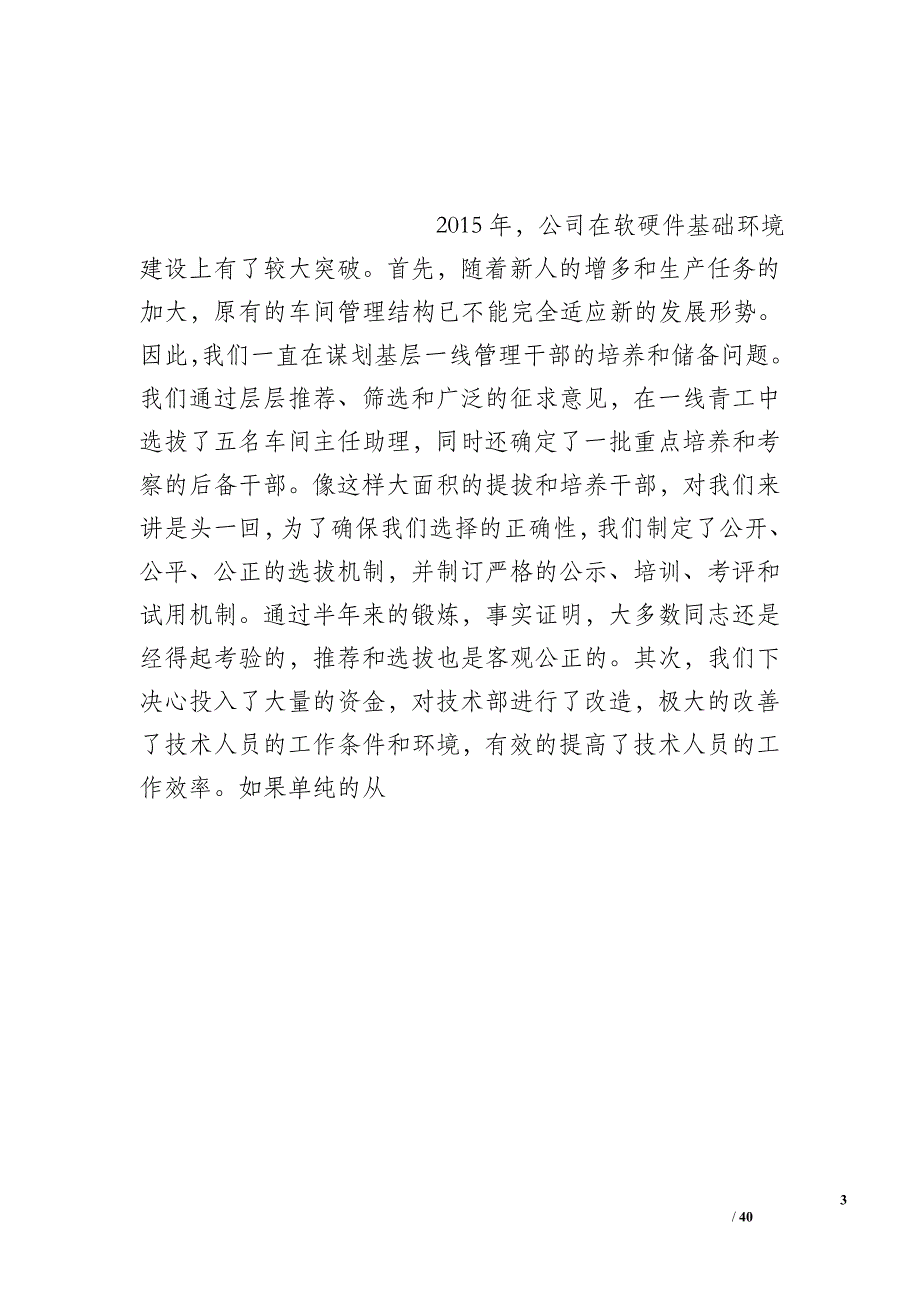 2015 年，公司在软硬件基础环境建设上有了较大突破。首先，随着新人的增多和生产任务的加大，原有的车间管理结构已不能完全适应新的发展形势。因此,我们一直在谋划基层一线管理干部的培养和储备问题。我们通过层层推荐、筛选和广泛的征求意见，在一线青工中选拔了五名车间主任助理，同时还确定了一批重点培养和考察的后备干部。像这样大面积的提拔和培养干部，对我们来讲是头一回，为了确保我们选择的正确性，我们制定了公开、公平、公正的选拔机制，并制订严格的公示、培训、考评和试用机制。通过半年来的锻炼，事实证明，大多数同志还是经得起考验的，推荐和选拔也是客观公正的。其次，我们下决心投入了大量的资金，对技术部进行了改造，极大的改善了技术人员的工作条件和环境，有效的提高了技术人员的工作效率。如果单纯的从

3
/ 40